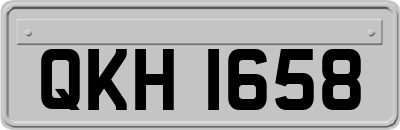 QKH 1658